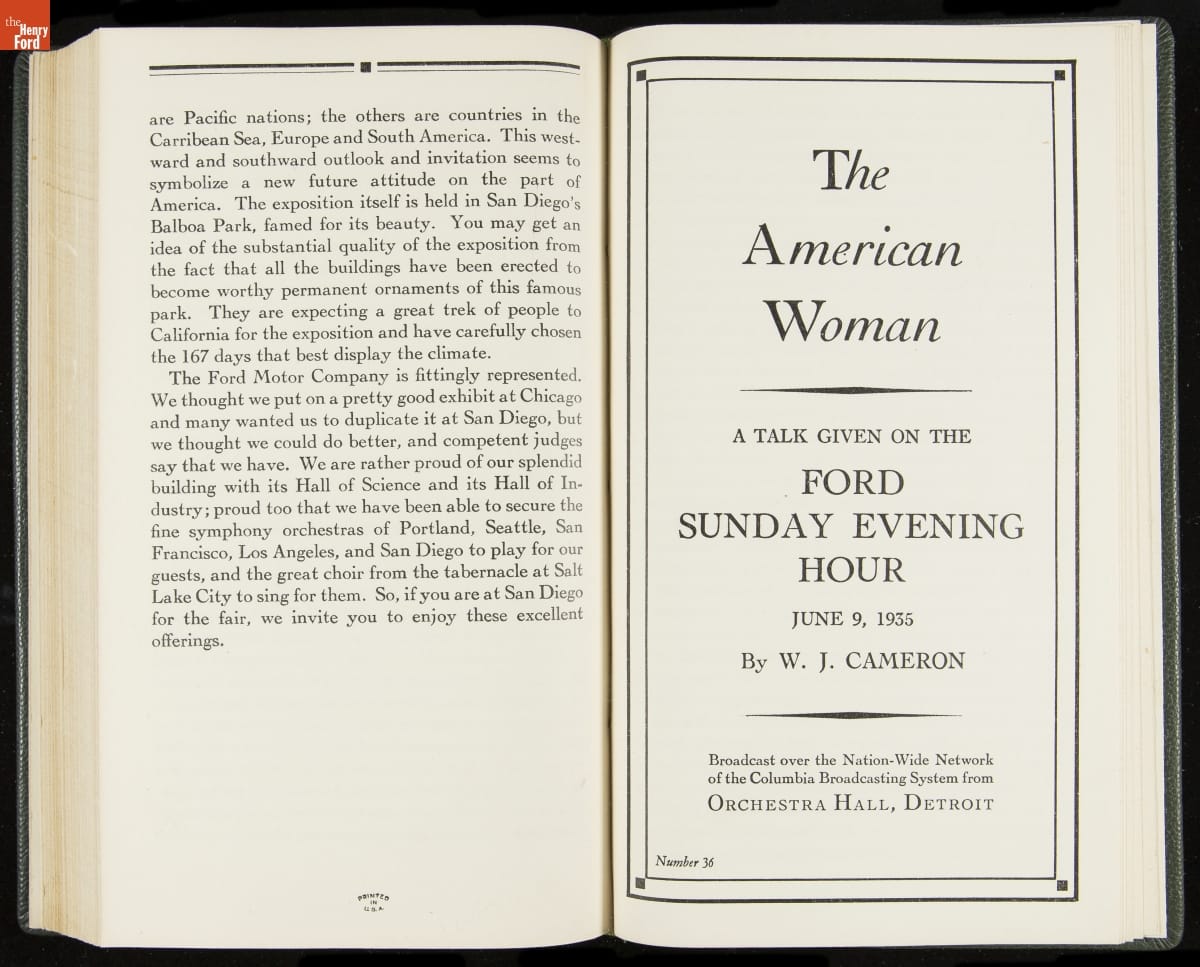 the Henry Ford

are Pacific nations; the others are countries in the Carribean Sea, Europe and South America. This westward and southward outlook and invitation seems to symbolize a new future attitude on the part of America. The exposition itself is held in San Diego's Balboa Park, famed for its beauty. You may get an idea of the substantial quality of the exposition from the fact that all the buildings have been erected to become worthy permanent ornaments of this famous park. They are expecting a great trek of people to California for the exposition and have carefully chosen the 167 days that best display the climate.

The Ford Motor Company is fittingly represented. We thought we put on a pretty good exhibit at Chicago and many wanted us to duplicate it at San Diego, but we thought we could do better, and competent judges say that we have. We are rather proud of our splendid building with its Hall of Science and its Hall of Industry; proud too that we have been able to secure the fine symphony orchestras of Portland, Seattle, San Francisco, Los Angeles, and San Diego to play for our guests, and the great choir from the tabernacle at Salt Lake City to sing for them. So, if you are at San Diego for the fair, we invite you to enjoy these excellent offerings.

PRINTED IN U.S.A.

The American Woman

A TALK GIVEN ON THE

FORD SUNDAY EVENING HOUR

JUNE 9, 1935

By W. J. CAMERON

Broadcast over the Nation-Wide Network of the Columbia Broadcasting System from ORCHESTRA HALL, DETROIT

Number 36